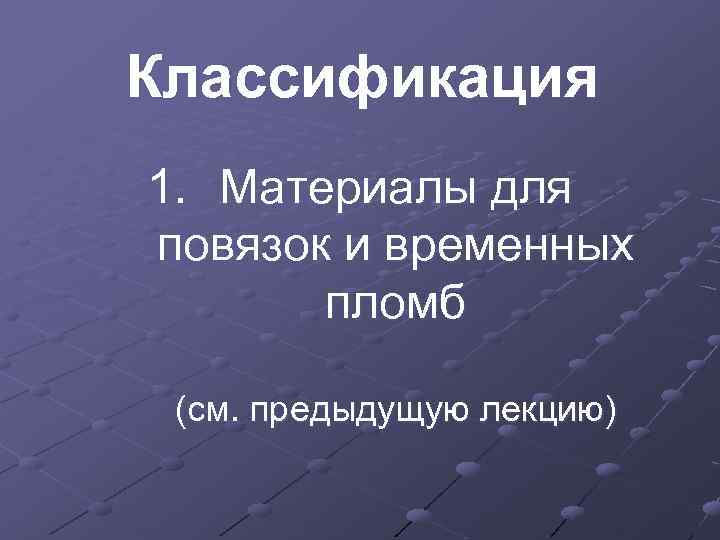 Классификация

1. Материалы для повязок и временных пломб

(см. предыдущую лекцию)